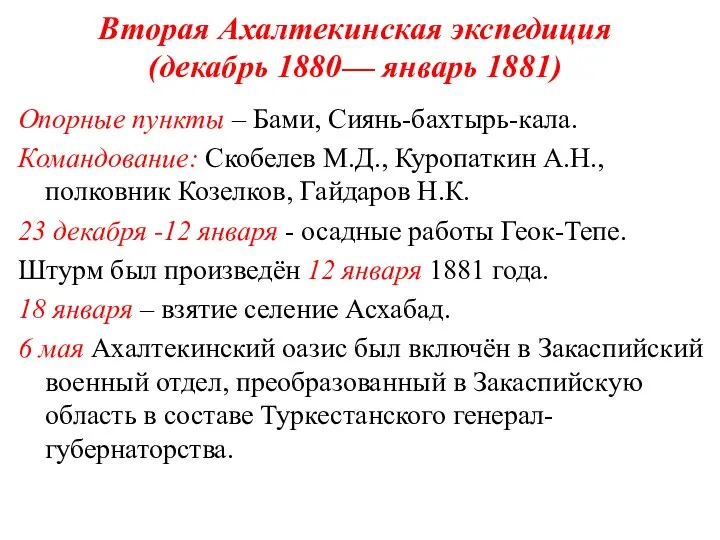 Вторая Ахалтекинская экспедиция (декабрь 1880— январь 1881)

Опорные пункты – Бами, Сиянь-бахтырь-кала.

Командование: Скобелев М.Д., Куропаткин А.Н., полковник Козелков, Гайдаров Н.К.

23 декабря -12 января - осадные работы Геок-Тепе.

Штурм был произведён 12 января 1881 года.

18 января – взятие селение Асхабад.

6 мая Ахалтекинский оазис был включён в Закаспийский военный отдел, преобразованный в Закаспийскую область в составе Туркестанского генерал-губернаторства.